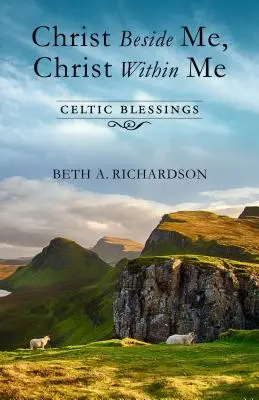 Christ Beside Me, Christ Within Me

CELTIC BLESSINGS

BETH A. RICHARDSON